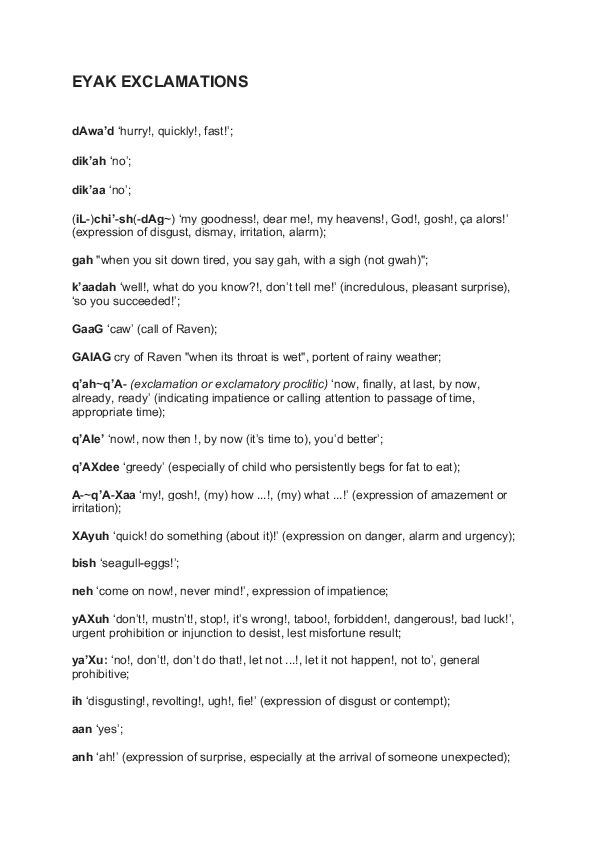 EYAK EXCLAMATIONS

dAwa'd 'hurry!, quickly!, fast!';

dik'ah 'no';

dik'aa 'no';

(iL-)chi'-sh(-dAg~) 'my goodness!, dear me!, my heavens!, God!, gosh!, ça alors!' (expression of disgust, dismay, irritation, alarm);

gah "when you sit down tired, you say gah, with a sigh (not gwah)";

k'aadah 'well!, what do you know?!, don't tell me!' (incredulous, pleasant surprise), 'so you succeeded!';

GaaG 'caw' (call of Raven);

GAlAG cry of Raven "when its throat is wet", portent of rainy weather;

q'ah~q'A- (exclamation or exclamatory proclitic) 'now, finally, at last, by now, already, ready' (indicating impatience or calling attention to passage of time, appropriate time);

q'Ale' 'now!, now then !, by now (it's time to), you'd better';

q'AXdee 'greedy' (especially of child who persistently begs for fat to eat);

A-~q'A-Xaa 'my!, gosh!, (my) how ...!, (my) what ...!' (expression of amazement or irritation);

XAyuh 'quick! do something (about it)!' (expression on danger, alarm and urgency);

bish 'seagull-eggs!';

neh 'come on now!, never mind!', expression of impatience;

yAXuh 'don't!, mustn't!, stop!, it's wrong!, taboo!, forbidden!, dangerous!, bad luck!', urgent prohibition or injunction to desist, lest misfortune result;

ya'Xu: 'no!, don't!, don't do that!, let not ...!, let it not happen!, not to', general prohibitive;

ih 'disgusting!, revolting!, ugh!, fie!' (expression of disgust or contempt);

aan 'yes';

anh 'ah!' (expression of surprise, especially at the arrival of someone unexpected);